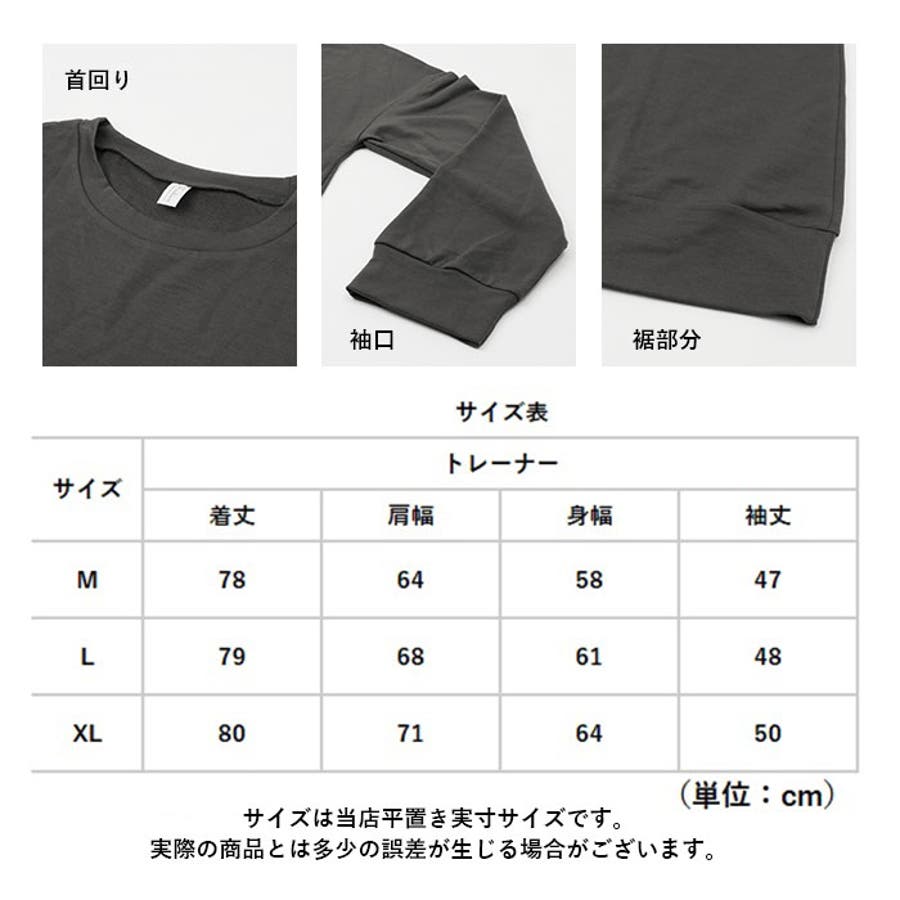 首回り

袖口

裾部分

サイズ表

| サイズ | トレーナー | | | |
|---|---|---|---|---|
| | 着丈 | 肩幅 | 身幅 | 袖丈 |
| M | 78 | 64 | 58 | 47 |
| L | 79 | 68 | 61 | 48 |
| XL | 80 | 71 | 64 | 50 |

（単位：cm）

サイズは当店平置き実寸サイズです。
実際の商品とは多少の誤差が生じる場合がございます。